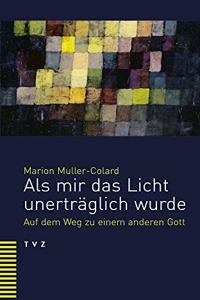 Marion Muller-Colard
Als mir das Licht unerträglich wurde
Auf dem Weg zu einem anderen Gott

TVZ